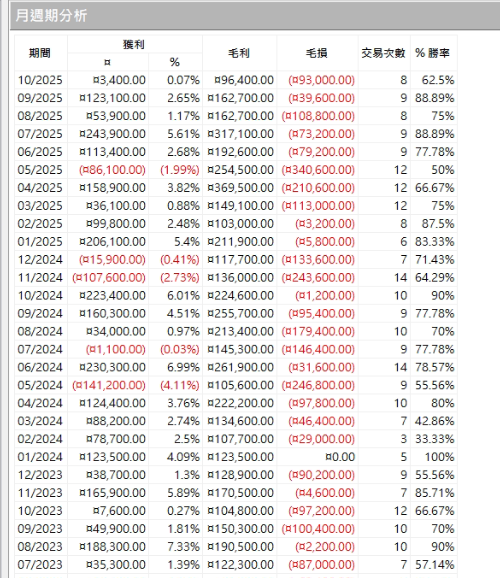 月週期分析

| 期間 | 獲利 ¤ | 獲利 % | 毛利 | 毛損 | 交易次數 | % 勝率 |
|---|---|---|---|---|---|---|
| 10/2025 | ¤3,400.00 | 0.07% | ¤96,400.00 | (¤93,000.00) | 8 | 62.5% |
| 09/2025 | ¤123,100.00 | 2.65% | ¤162,700.00 | (¤39,600.00) | 9 | 88.89% |
| 08/2025 | ¤53,900.00 | 1.17% | ¤162,700.00 | (¤108,800.00) | 8 | 75% |
| 07/2025 | ¤243,900.00 | 5.61% | ¤317,100.00 | (¤73,200.00) | 9 | 88.89% |
| 06/2025 | ¤113,400.00 | 2.68% | ¤192,600.00 | (¤79,200.00) | 9 | 77.78% |
| 05/2025 | (¤86,100.00) | (1.99%) | ¤254,500.00 | (¤340,600.00) | 12 | 50% |
| 04/2025 | ¤158,900.00 | 3.82% | ¤369,500.00 | (¤210,600.00) | 12 | 66.67% |
| 03/2025 | ¤36,100.00 | 0.88% | ¤149,100.00 | (¤113,000.00) | 12 | 75% |
| 02/2025 | ¤99,800.00 | 2.48% | ¤103,000.00 | (¤3,200.00) | 8 | 87.5% |
| 01/2025 | ¤206,100.00 | 5.4% | ¤211,900.00 | (¤5,800.00) | 6 | 83.33% |
| 12/2024 | (¤15,900.00) | (0.41%) | ¤117,700.00 | (¤133,600.00) | 7 | 71.43% |
| 11/2024 | (¤107,600.00) | (2.73%) | ¤136,000.00 | (¤243,600.00) | 14 | 64.29% |
| 10/2024 | ¤223,400.00 | 6.01% | ¤224,600.00 | (¤1,200.00) | 10 | 90% |
| 09/2024 | ¤160,300.00 | 4.51% | ¤255,700.00 | (¤95,400.00) | 9 | 77.78% |
| 08/2024 | ¤34,000.00 | 0.97% | ¤213,400.00 | (¤179,400.00) | 10 | 70% |
| 07/2024 | (¤1,100.00) | (0.03%) | ¤145,300.00 | (¤146,400.00) | 9 | 77.78% |
| 06/2024 | ¤230,300.00 | 6.99% | ¤261,900.00 | (¤31,600.00) | 14 | 78.57% |
| 05/2024 | (¤141,200.00) | (4.11%) | ¤105,600.00 | (¤246,800.00) | 9 | 55.56% |
| 04/2024 | ¤124,400.00 | 3.76% | ¤222,200.00 | (¤97,800.00) | 10 | 80% |
| 03/2024 | ¤88,200.00 | 2.74% | ¤134,600.00 | (¤46,400.00) | 7 | 42.86% |
| 02/2024 | ¤78,700.00 | 2.5% | ¤107,700.00 | (¤29,000.00) | 3 | 33.33% |
| 01/2024 | ¤123,500.00 | 4.09% | ¤123,500.00 | ¤0.00 | 5 | 100% |
| 12/2023 | ¤38,700.00 | 1.3% | ¤128,900.00 | (¤90,200.00) | 9 | 55.56% |
| 11/2023 | ¤165,900.00 | 5.89% | ¤170,500.00 | (¤4,600.00) | 7 | 85.71% |
| 10/2023 | ¤7,600.00 | 0.27% | ¤104,800.00 | (¤97,200.00) | 12 | 66.67% |
| 09/2023 | ¤49,900.00 | 1.81% | ¤150,300.00 | (¤100,400.00) | 10 | 70% |
| 08/2023 | ¤188,300.00 | 7.33% | ¤190,500.00 | (¤2,200.00) | 10 | 90% |
| 07/2023 | ¤35,300.00 | 1.39% | ¤122,300.00 | (¤87,000.00) | 7 | 57.14% |